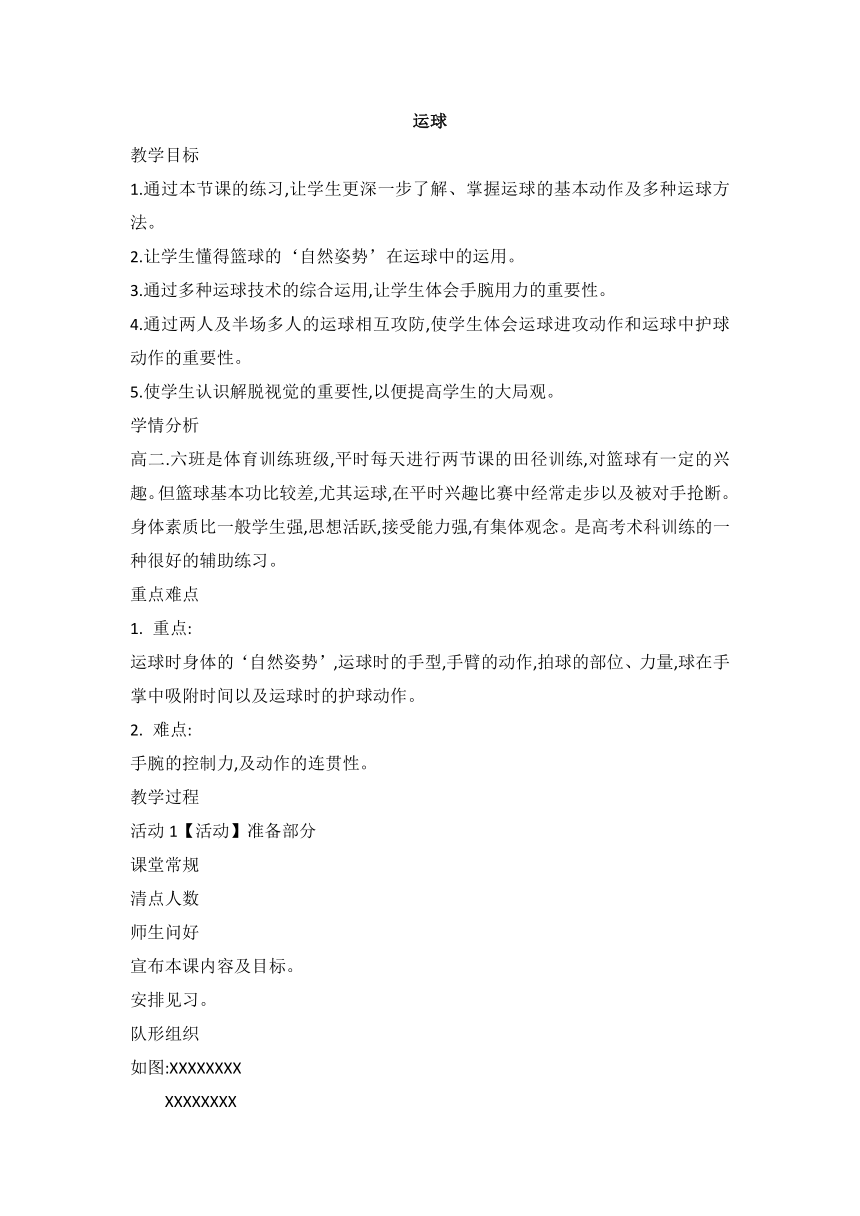 运球

教学目标

1.通过本节课的练习,让学生更深一步了解、掌握运球的基本动作及多种运球方法。

2.让学生懂得篮球的‘自然姿势’在运球中的运用。

3.通过多种运球技术的综合运用,让学生体会手腕用力的重要性。

4.通过两人及半场多人的运球相互攻防,使学生体会运球进攻动作和运球中护球动作的重要性。

5.使学生认识解脱视觉的重要性,以便提高学生的大局观。

学情分析

高二.六班是体育训练班级,平时每天进行两节课的田径训练,对篮球有一定的兴趣。但篮球基本功比较差,尤其运球,在平时兴趣比赛中经常走步以及被对手抢断。身体素质比一般学生强,思想活跃,接受能力强,有集体观念。是高考术科训练的一种很好的辅助练习。

重点难点

1. 重点:

运球时身体的‘自然姿势’,运球时的手型,手臂的动作,拍球的部位、力量,球在手掌中吸附时间以及运球时的护球动作。

2. 难点:

手腕的控制力,及动作的连贯性。

教学过程

活动 1【活动】准备部分

课堂常规

清点人数

师生问好

宣布本课内容及目标。

安排见习。

队形组织

如图:XXXXXXXX

XXXXXXXX